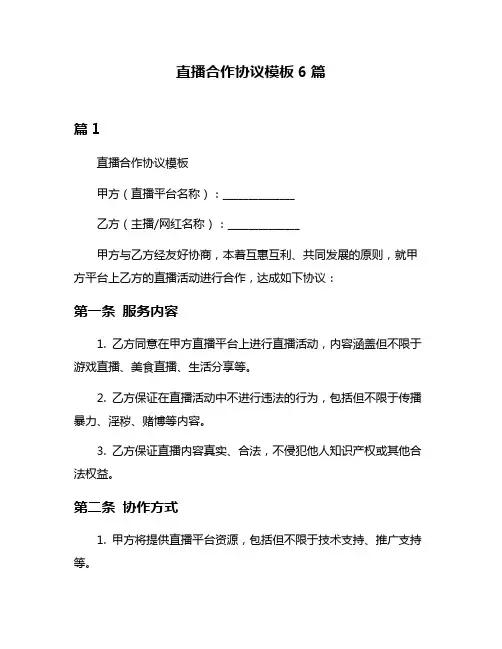 直播合作协议模板 6 篇

篇 1

直播合作协议模板

甲方（直播平台名称）：______________

乙方（主播/网红名称）：______________

甲方与乙方经友好协商，本着互惠互利、共同发展的原则，就甲方平台上乙方的直播活动进行合作，达成如下协议：

第一条 服务内容

1. 乙方同意在甲方直播平台上进行直播活动，内容涵盖但不限于游戏直播、美食直播、生活分享等。

2. 乙方保证在直播活动中不进行违法的行为，包括但不限于传播暴力、淫秽、赌博等内容。

3. 乙方保证直播内容真实、合法，不侵犯他人知识产权或其他合法权益。

第二条 协作方式

1. 甲方将提供直播平台资源，包括但不限于技术支持、推广支持等。